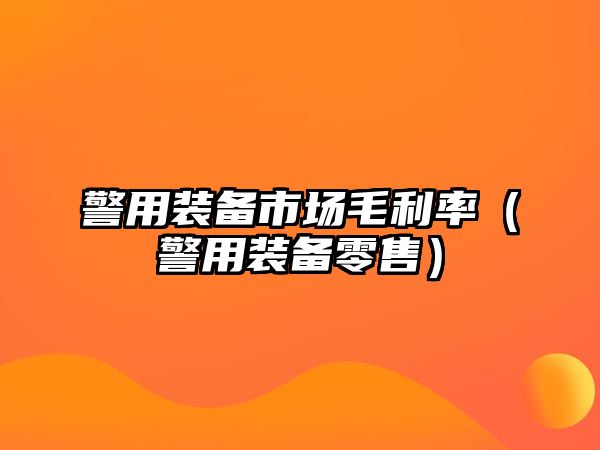 警用装备市场毛利率（警用装备零售）